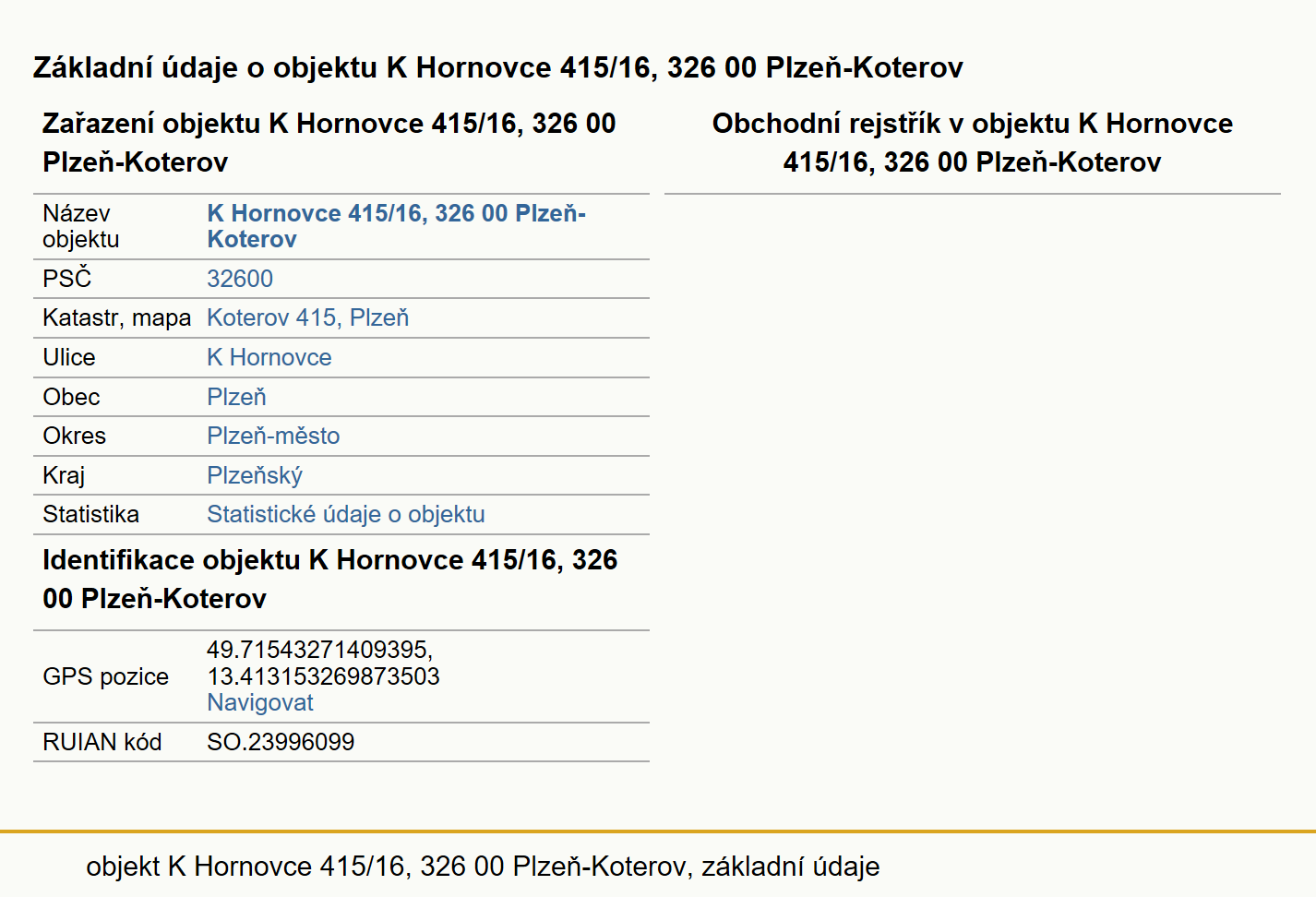 Základní údaje o objektu K Hornovce 415/16, 326 00 Plzeň-Koterov

Zařazení objektu K Hornovce 415/16, 326 00 Plzeň-Koterov

| Název objektu | K Hornovce 415/16, 326 00 Plzeň-Koterov |
|---|---|
| PSČ | 32600 |
| Katastr, mapa | Koterov 415, Plzeň |
| Ulice | K Hornovce |
| Obec | Plzeň |
| Okres | Plzeň-město |
| Kraj | Plzeňský |
| Statistika | Statistické údaje o objektu |

Identifikace objektu K Hornovce 415/16, 326 00 Plzeň-Koterov

| GPS pozice | 49.71543271409395, 13.413153269873503 Navigovat |
|---|---|
| RUIAN kód | SO.23996099 |

Obchodní rejstřík v objektu K Hornovce 415/16, 326 00 Plzeň-Koterov

objekt K Hornovce 415/16, 326 00 Plzeň-Koterov, základní údaje